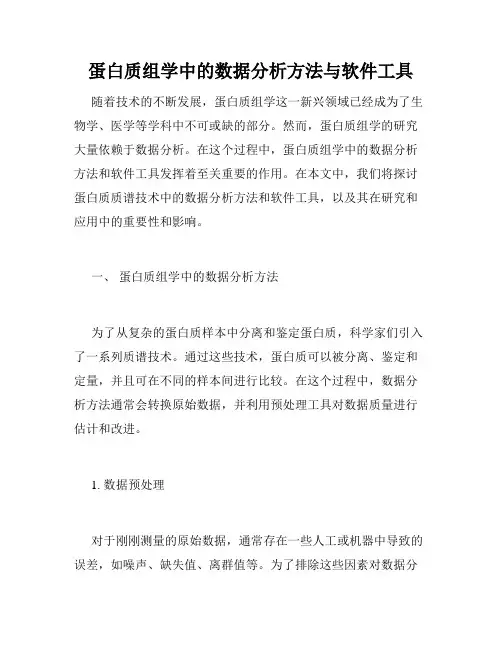 蛋白质组学中的数据分析方法与软件工具

随着技术的不断发展，蛋白质组学这一新兴领域已经成为了生物学、医学等学科中不可或缺的部分。然而，蛋白质组学的研究大量依赖于数据分析。在这个过程中，蛋白质组学中的数据分析方法和软件工具发挥着至关重要的作用。在本文中，我们将探讨蛋白质质谱技术中的数据分析方法和软件工具，以及其在研究和应用中的重要性和影响。

一、 蛋白质组学中的数据分析方法

为了从复杂的蛋白质样本中分离和鉴定蛋白质，科学家们引入了一系列质谱技术。通过这些技术，蛋白质可以被分离、鉴定和定量，并且可在不同的样本间进行比较。在这个过程中，数据分析方法通常会转换原始数据，并利用预处理工具对数据质量进行估计和改进。

1. 数据预处理

对于刚刚测量的原始数据，通常存在一些人工或机器中导致的误差，如噪声、缺失值、离群值等。为了排除这些因素对数据分